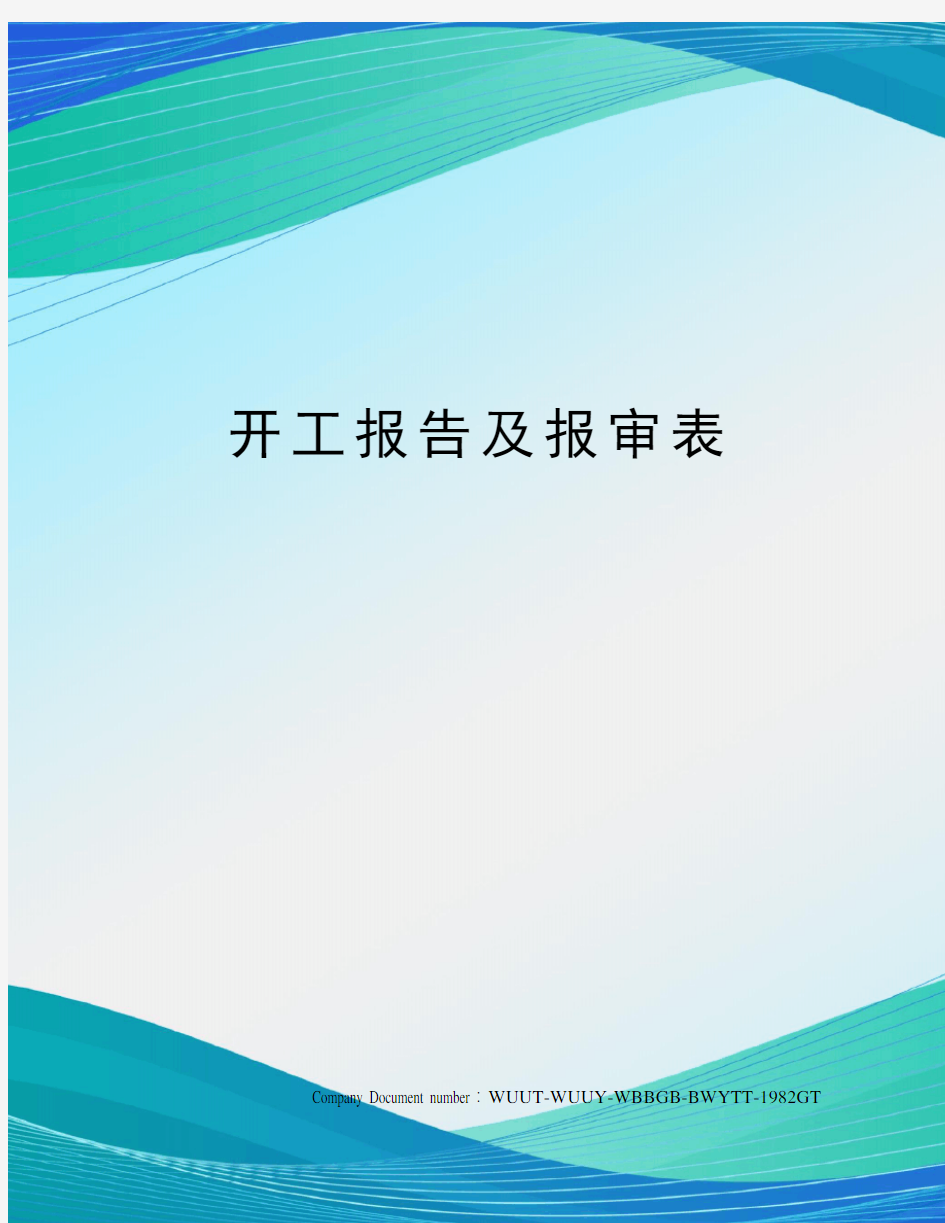 开工报告及报审表

Company Document number：WUUT-WUUY-WBBGB-BWYTT-1982GT